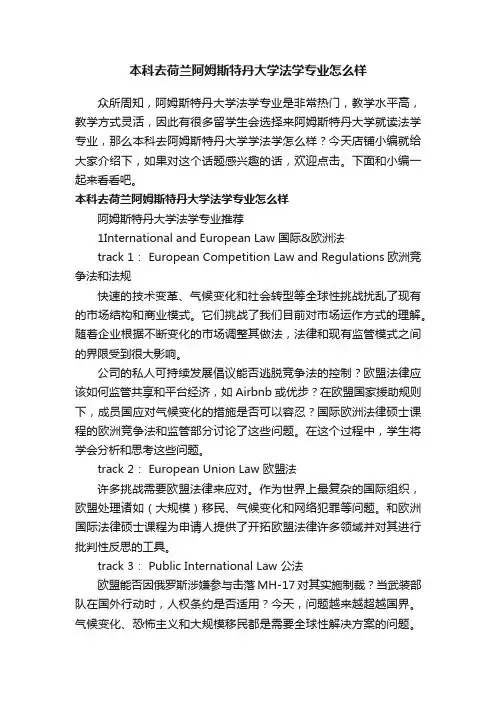 本科去荷兰阿姆斯特丹大学法学专业怎么样

众所周知，阿姆斯特丹大学法学专业是非常热门，教学水平高，教学方式灵活，因此有很多留学生会选择来阿姆斯特丹大学就读法学专业，那么本科去阿姆斯特丹大学学法学怎么样？今天店铺小编就给大家介绍下，如果对这个话题感兴趣的话，欢迎点击。下面和小编一起来看看吧。

本科去荷兰阿姆斯特丹大学法学专业怎么样

阿姆斯特丹大学法学专业推荐

1International and European Law 国际&欧洲法

track 1： European Competition Law and Regulations 欧洲竞争法和法规

快速的技术变革、气候变化和社会转型等全球性挑战扰乱了现有的市场结构和商业模式。它们挑战了我们目前对市场运作方式的理解。随着企业根据不断变化的市场调整其做法，法律和现有监管模式之间的界限受到很大影响。

公司的私人可持续发展倡议能否逃脱竞争法的控制？欧盟法律应该如何监管共享和平台经济，如 Airbnb 或优步？在欧盟国家援助规则下，成员国应对气候变化的措施是否可以容忍？国际欧洲法律硕士课程的欧洲竞争法和监管部分讨论了这些问题。在这个过程中，学生将学会分析和思考这些问题。

track 2： European Union Law 欧盟法

许多挑战需要欧盟法律来应对。作为世界上最复杂的国际组织，欧盟处理诸如（大规模）移民、气候变化和网络犯罪等问题。和欧洲国际法律硕士课程为申请人提供了开拓欧盟法律许多领域并对其进行批判性反思的工具。

track 3： Public International Law 公法

欧盟能否因俄罗斯涉嫌参与击落 MH-17 对其实施制裁？当武装部队在国外行动时，人权条约是否适用？今天，问题越来越超越国界。气候变化、恐怖主义和大规模移民都是需要全球性解决方案的问题。